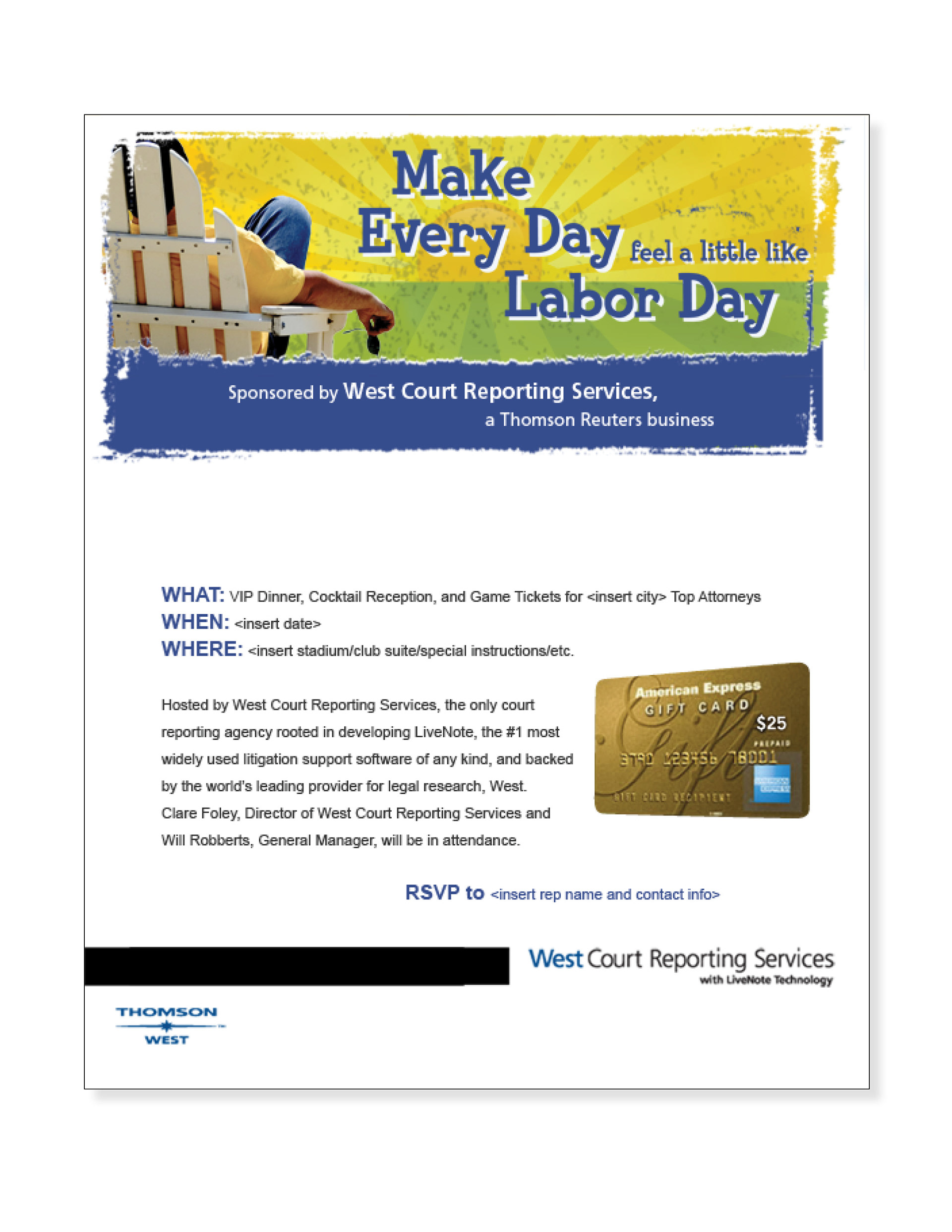 Make Every Day feel a little like Labor Day

Sponsored by West Court Reporting Services, a Thomson Reuters business

WHAT: VIP Dinner, Cocktail Reception, and Game Tickets for <insert city> Top Attorneys
WHEN: <insert date>
WHERE: <insert stadium/club suite/special instructions/etc.

Hosted by West Court Reporting Services, the only court reporting agency rooted in developing LiveNote, the #1 most widely used litigation support software of any kind, and backed by the world's leading provider for legal research, West. Clare Foley, Director of West Court Reporting Services and Will Robberts, General Manager, will be in attendance.

American Express GIFT CARD $25 PREPAID 3790 123456 78001 GIFT CARD RECIPIENT AMERICAN EXPRESS

RSVP to <insert rep name and contact info>

West Court Reporting Services with LiveNote Technology

THOMSON WEST